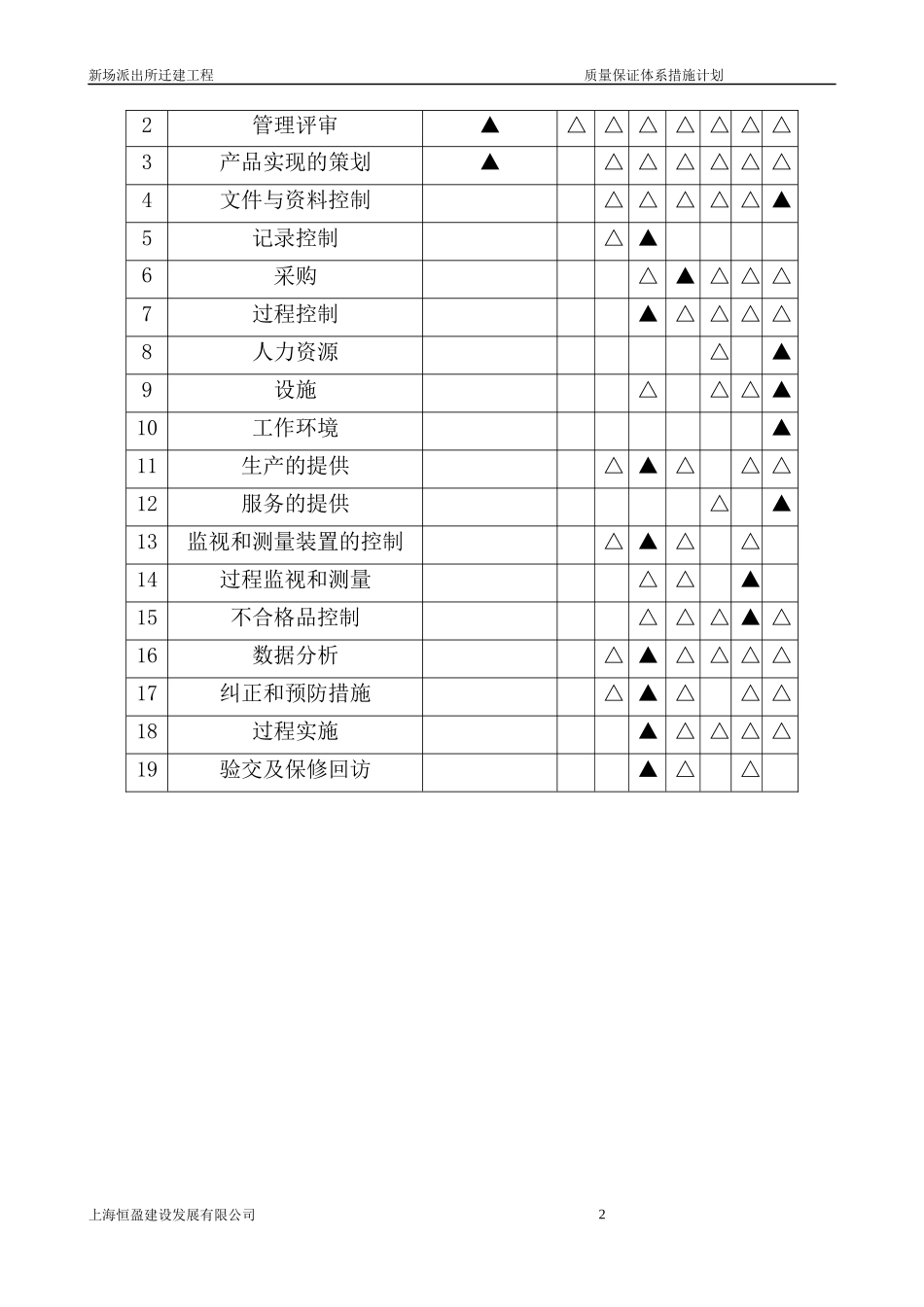 新场派出所迁建工程

质量保证体系措施计划

| 2 | 管理评审 | ▲ | △ | △ | △ | △ | △ | △ | △ |
|---|---|---|---|---|---|---|---|---|---|
| 3 | 产品实现的策划 | ▲ |  | △ | △ | △ | △ | △ | △ |
| 4 | 文件与资料控制 |  |  | △ | △ | △ | △ | △ | ▲ |
| 5 | 记录控制 |  |  | △ | ▲ |  |  |  |  |
| 6 | 采购 |  |  |  | △ | ▲ | △ | △ | △ |
| 7 | 过程控制 |  |  |  | ▲ | △ | △ | △ | △ |
| 8 | 人力资源 |  |  |  |  |  | △ |  | ▲ |
| 9 | 设施 |  |  |  | △ |  | △ | △ | ▲ |
| 10 | 工作环境 |  |  |  |  |  |  |  | ▲ |
| 11 | 生产的提供 |  |  | △ | ▲ | △ |  | △ | △ |
| 12 | 服务的提供 |  |  |  |  |  | △ |  | ▲ |
| 13 | 监视和测量装置的控制 |  |  | △ | ▲ | △ |  | △ |  |
| 14 | 过程监视和测量 |  |  |  | △ | △ |  | ▲ |  |
| 15 | 不合格品控制 |  |  |  | △ | △ | △ | ▲ | △ |
| 16 | 数据分析 |  |  | △ | ▲ | △ | △ | △ | △ |
| 17 | 纠正和预防措施 |  |  | △ | ▲ | △ |  | △ | △ |
| 18 | 过程实施 |  |  |  | ▲ | △ | △ | △ | △ |
| 19 | 验交及保修回访 |  |  |  | ▲ | △ |  | △ |  |

上海恒盈建设发展有限公司

2